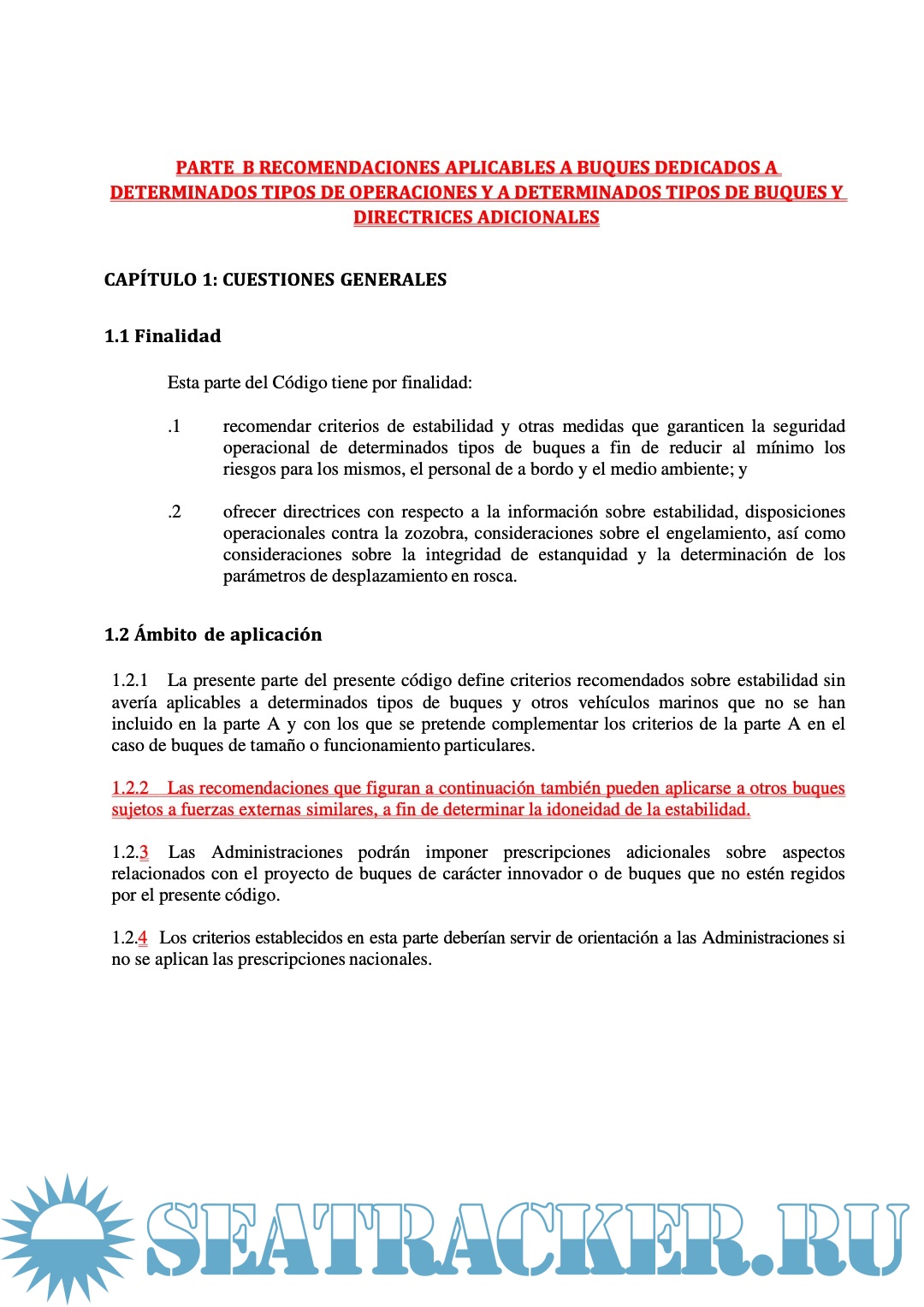 PARTE B RECOMENDACIONES APLICABLES A BUQUES DEDICADOS A DETERMINADOS TIPOS DE OPERACIONES Y A DETERMINADOS TIPOS DE BUQUES Y DIRECTRICES ADICIONALES

CAPÍTULO 1: CUESTIONES GENERALES

1.1 Finalidad

Esta parte del Código tiene por finalidad:

.1 recomendar criterios de estabilidad y otras medidas que garanticen la seguridad operacional de determinados tipos de buques a fin de reducir al mínimo los riesgos para los mismos, el personal de a bordo y el medio ambiente; y

.2 ofrecer directrices con respecto a la información sobre estabilidad, disposiciones operacionales contra la zozobra, consideraciones sobre el engelamiento, así como consideraciones sobre la integridad de estanquidad y la determinación de los parámetros de desplazamiento en rosca.

1.2 Ámbito de aplicación

1.2.1 La presente parte del presente código define criterios recomendados sobre estabilidad sin avería aplicables a determinados tipos de buques y otros vehículos marinos que no se han incluido en la parte A y con los que se pretende complementar los criterios de la parte A en el caso de buques de tamaño o funcionamiento particulares.

1.2.2 Las recomendaciones que figuran a continuación también pueden aplicarse a otros buques sujetos a fuerzas externas similares, a fin de determinar la idoneidad de la estabilidad.

1.2.3 Las Administraciones podrán imponer prescripciones adicionales sobre aspectos relacionados con el proyecto de buques de carácter innovador o de buques que no estén regidos por el presente código.

1.2.4 Los criterios establecidos en esta parte deberían servir de orientación a las Administraciones si no se aplican las prescripciones nacionales.

SEATRACKER.RU